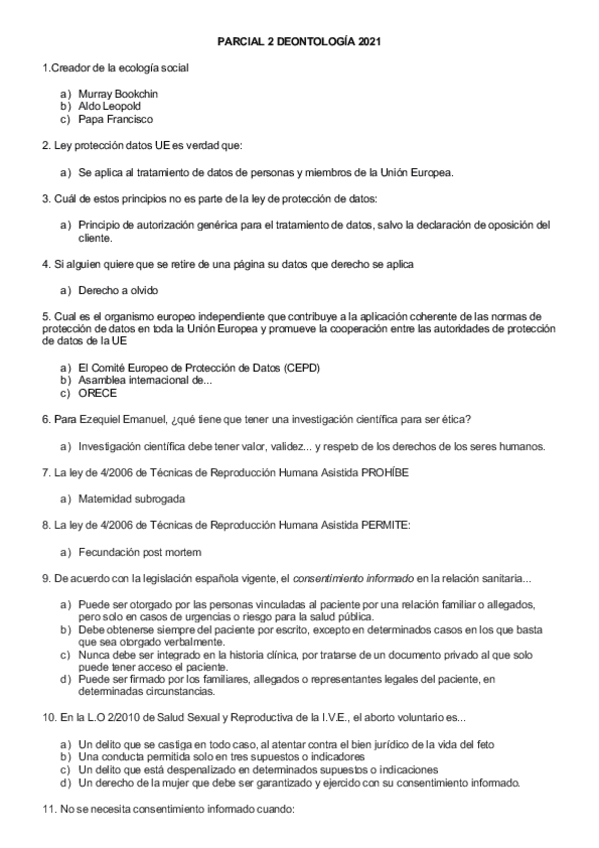 PARCIAL 2 DEONTOLOGÍA 2021

1.Creador de la ecología social

a) Murray Bookchin
b) Aldo Leopold
c) Papa Francisco

2. Ley protección datos UE es verdad que:

a) Se aplica al tratamiento de datos de personas y miembros de la Unión Europea.

3. Cuál de estos principios no es parte de la ley de protección de datos:

a) Principio de autorización genérica para el tratamiento de datos, salvo la declaración de oposición del cliente.

4. Si alguien quiere que se retire de una página su datos que derecho se aplica

a) Derecho a olvido

5. Cual es el organismo europeo independiente que contribuye a la aplicación coherente de las normas de protección de datos en toda la Unión Europea y promueve la cooperación entre las autoridades de protección de datos de la UE

a) El Comité Europeo de Protección de Datos (CEPD)
b) Asamblea internacional de...
c) ORECE

6. Para Ezequiel Emanuel, ¿qué tiene que tener una investigación científica para ser ética?

a) Investigación científica debe tener valor, validez... y respeto de los derechos de los seres humanos.

7. La ley de 4/2006 de Técnicas de Reproducción Humana Asistida PROHÍBE

a) Maternidad subrogada

8. La ley de 4/2006 de Técnicas de Reproducción Humana Asistida PERMITE:

a) Fecundación post mortem

9. De acuerdo con la legislación española vigente, el consentimiento informado en la relación sanitaria...

a) Puede ser otorgado por las personas vinculadas al paciente por una relación familiar o allegados, pero solo en casos de urgencias o riesgo para la salud pública.
b) Debe obtenerse siempre del paciente por escrito, excepto en determinados casos en los que basta que sea otorgado verbalmente.
c) Nunca debe ser integrado en la historia clínica, por tratarse de un documento privado al que solo puede tener acceso el paciente.
d) Puede ser firmado por los familiares, allegados o representantes legales del paciente, en determinadas circunstancias.

10. En la L.O 2/2010 de Salud Sexual y Reproductiva de la I.V.E., el aborto voluntario es...

a) Un delito que se castiga en todo caso, al atentar contra el bien jurídico de la vida del feto
b) Una conducta permitida solo en tres supuestos o indicadores
c) Un delito que está despenalizado en determinados supuestos o indicaciones
d) Un derecho de la mujer que debe ser garantizado y ejercido con su consentimiento informado.

11. No se necesita consentimiento informado cuando: